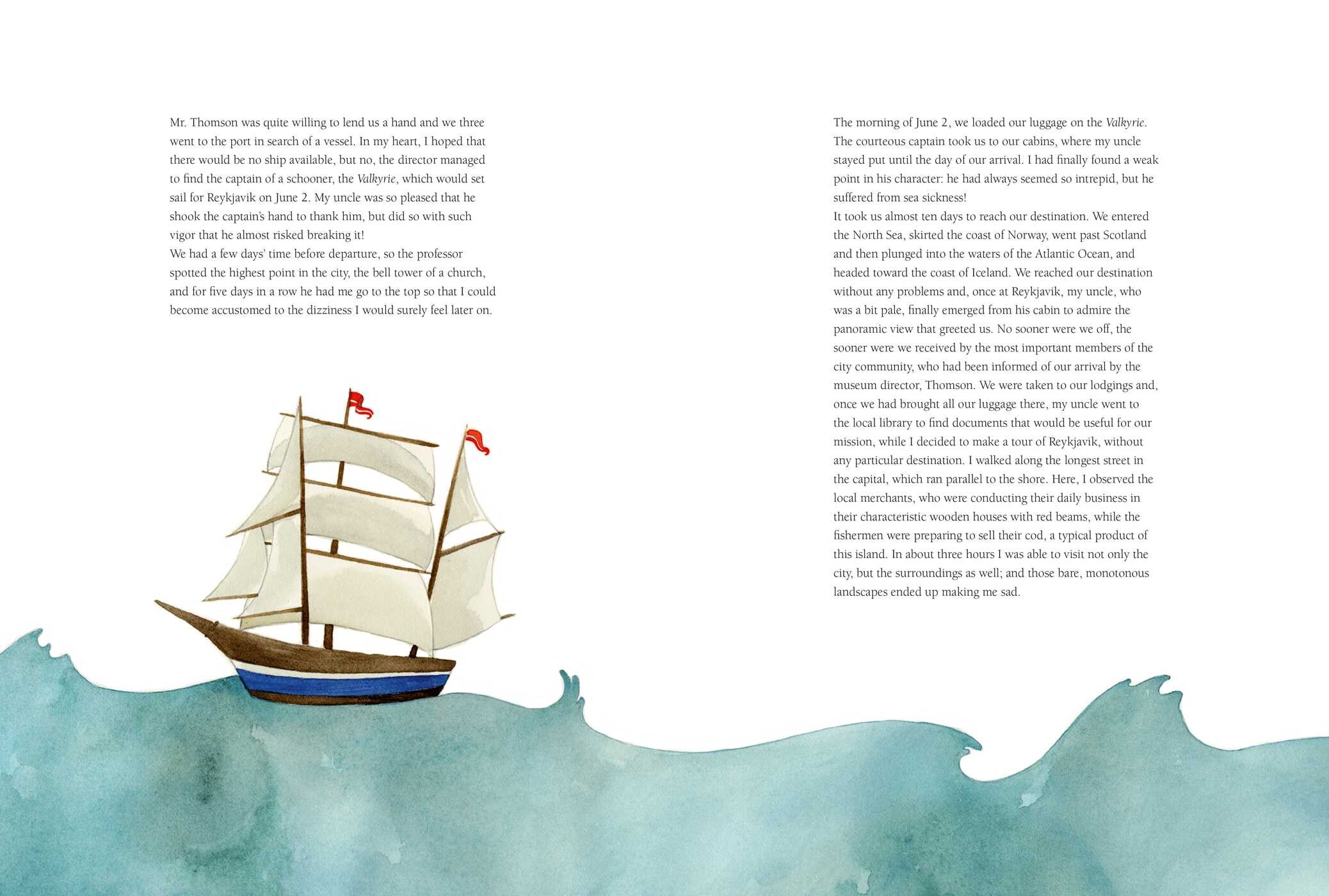 Mr. Thomson was quite willing to lend us a hand and we three went to the port in search of a vessel. In my heart, I hoped that there would be no ship available, but no, the director managed to find the captain of a schooner, the Valkyrie, which would set sail for Reykjavik on June 2. My uncle was so pleased that he shook the captain's hand to thank him, but did so with such vigor that he almost risked breaking it!

We had a few days' time before departure, so the professor spotted the highest point in the city, the bell tower of a church, and for five days in a row he had me go to the top so that I could become accustomed to the dizziness I would surely feel later on.

The morning of June 2, we loaded our luggage on the Valkyrie. The courteous captain took us to our cabins, where my uncle stayed put until the day of our arrival. I had finally found a weak point in his character: he had always seemed so intrepid, but he suffered from sea sickness!

It took us almost ten days to reach our destination. We entered the North Sea, skirted the coast of Norway, went past Scotland and then plunged into the waters of the Atlantic Ocean, and headed toward the coast of Iceland. We reached our destination without any problems and, once at Reykjavik, my uncle, who was a bit pale, finally emerged from his cabin to admire the panoramic view that greeted us. No sooner were we off, the sooner were we received by the most important members of the city community, who had been informed of our arrival by the museum director, Thomson. We were taken to our lodgings and, once we had brought all our luggage there, my uncle went to the local library to find documents that would be useful for our mission, while I decided to make a tour of Reykjavik, without any particular destination. I walked along the longest street in the capital, which ran parallel to the shore. Here, I observed the local merchants, who were conducting their daily business in their characteristic wooden houses with red beams, while the fishermen were preparing to sell their cod, a typical product of this island. In about three hours I was able to visit not only the city, but the surroundings as well; and those bare, monotonous landscapes ended up making me sad.